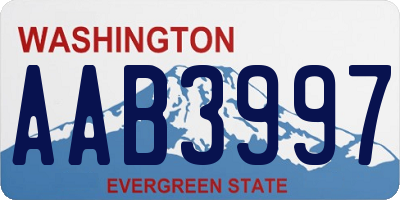 WASHINGTON

AAB3997

EVERGREEN STATE